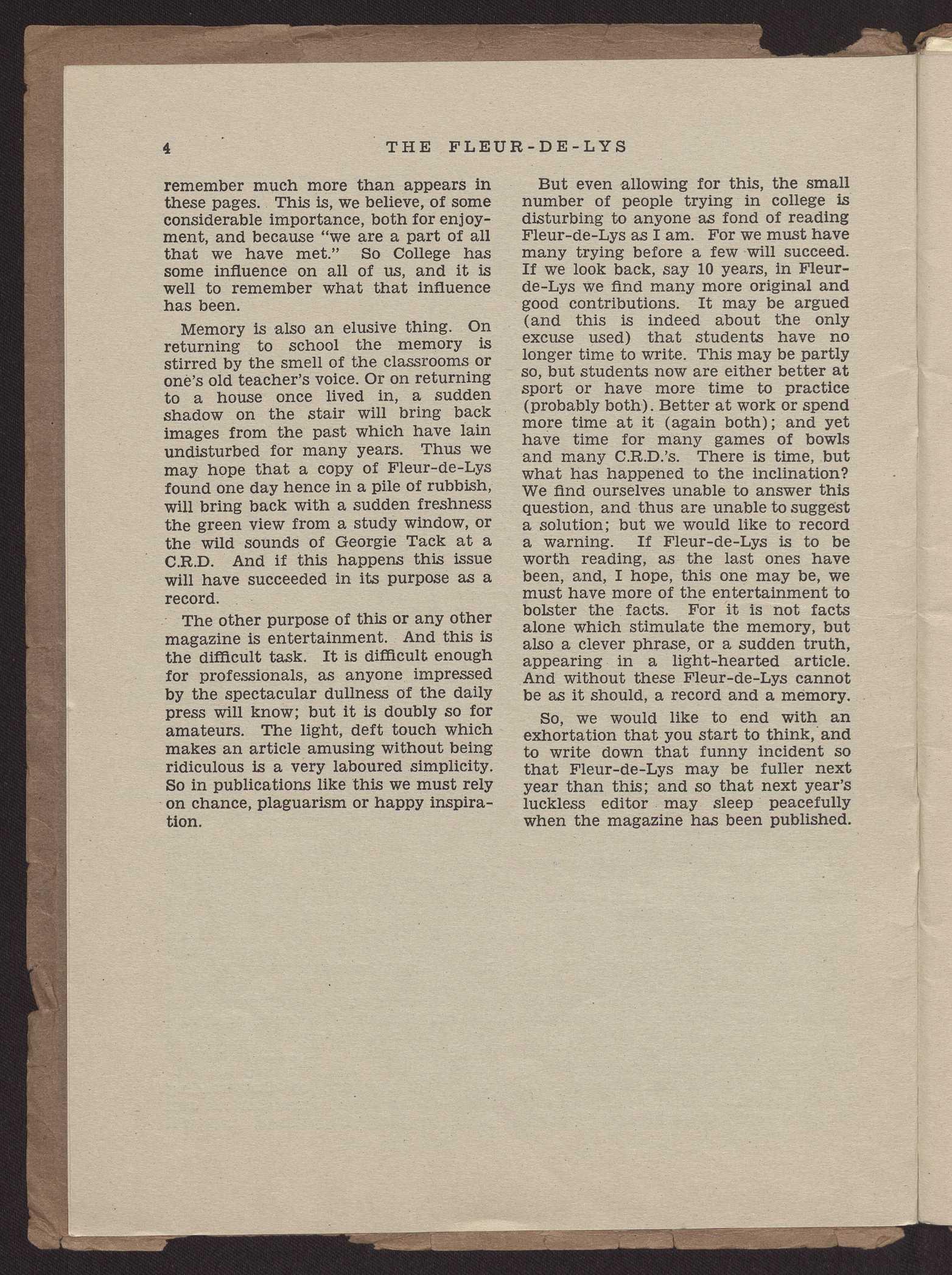 4 THE FLEUR-DE-LYS

remember much more than appears in these pages. This is, we believe, of some considerable importance, both for enjoyment, and because "we are a part of all that we have met." So College has some influence on all of us, and it is well to remember what that influence has been.

Memory is also an elusive thing. On returning to school the memory is stirred by the smell of the classrooms or one's old teacher's voice. Or on returning to a house once lived in, a sudden shadow on the stair will bring back images from the past which have lain undisturbed for many years. Thus we may hope that a copy of Fleur-de-Lys found one day hence in a pile of rubbish, will bring back with a sudden freshness the green view from a study window, or the wild sounds of Georgie Tack at a C.R.D. And if this happens this issue will have succeeded in its purpose as a record.

The other purpose of this or any other magazine is entertainment. And this is the difficult task. It is difficult enough for professionals, as anyone impressed by the spectacular dullness of the daily press will know; but it is doubly so for amateurs. The light, deft touch which makes an article amusing without being ridiculous is a very laboured simplicity. So in publications like this we must rely on chance, plaguarism or happy inspiration.

But even allowing for this, the small number of people trying in college is disturbing to anyone as fond of reading Fleur-de-Lys as I am. For we must have many trying before a few will succeed. If we look back, say 10 years, in Fleur-de-Lys we find many more original and good contributions. It may be argued (and this is indeed about the only excuse used) that students have no longer time to write. This may be partly so, but students now are either better at sport or have more time to practice (probably both). Better at work or spend more time at it (again both); and yet have time for many games of bowls and many C.R.D.'s. There is time, but what has happened to the inclination? We find ourselves unable to answer this question, and thus are unable to suggest a solution; but we would like to record a warning. If Fleur-de-Lys is to be worth reading, as the last ones have been, and, I hope, this one may be, we must have more of the entertainment to bolster the facts. For it is not facts alone which stimulate the memory, but also a clever phrase, or a sudden truth, appearing in a light-hearted article. And without these Fleur-de-Lys cannot be as it should, a record and a memory.

So, we would like to end with an exhortation that you start to think, and to write down that funny incident so that Fleur-de-Lys may be fuller next year than this; and so that next year's luckless editor may sleep peacefully when the magazine has been published.